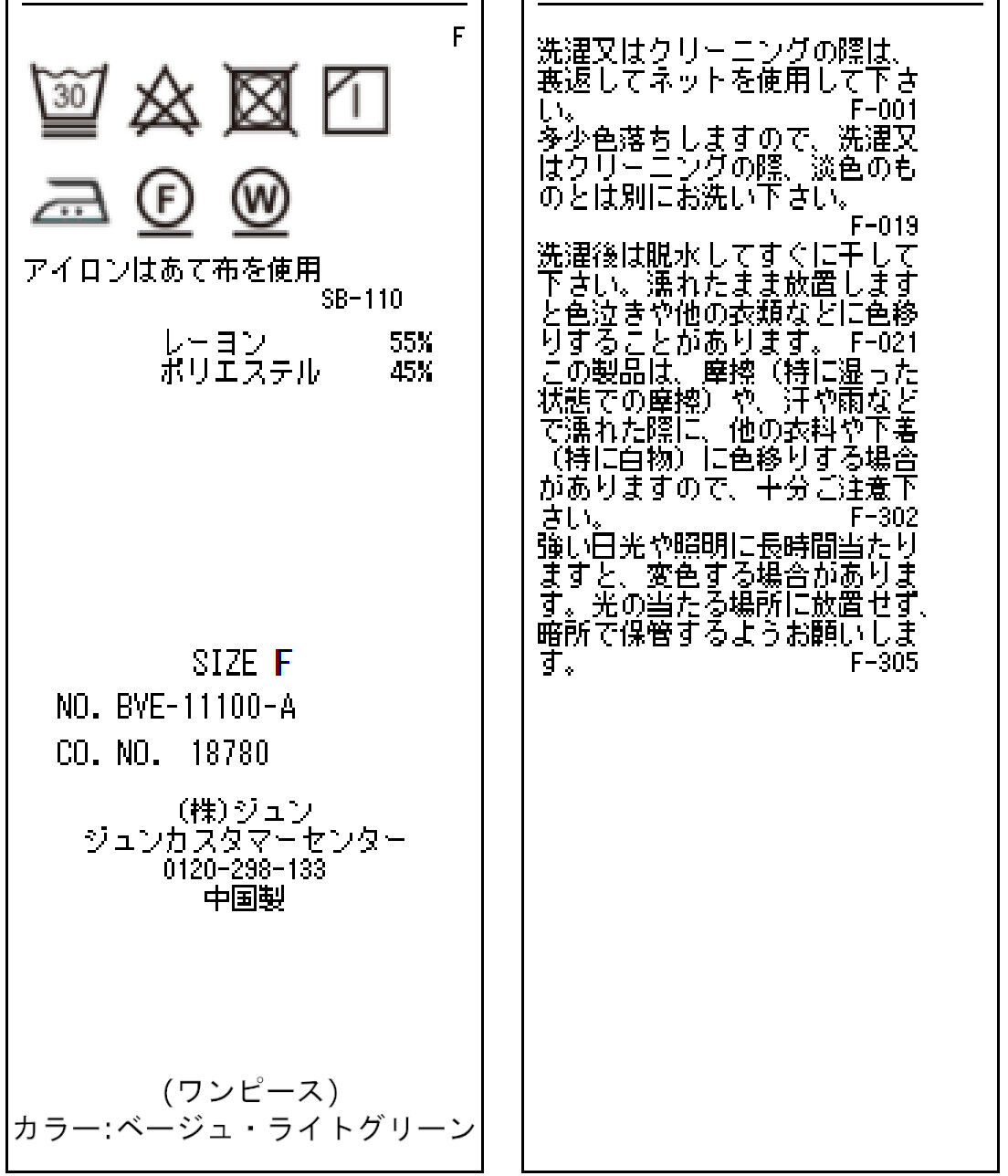 F

30

F W

アイロンはあて布を使用
SB-110

レーヨン 55%
ポリエステル 45%

SIZE F
NO. BVE-11100-A
CO. NO. 18780

(株)ジュン
ジュンカスタマーセンター
0120-298-133
中国製

(ワンピース)
カラー:ベージュ・ライトグリーン

洗濯又はクリーニングの際は、裏返してネットを使用して下さい。 F-001
多少色落ちしますので、洗濯又はクリーニングの際、淡色のものとは別にお洗い下さい。 F-019
洗濯後は脱水してすぐに干して下さい。濡れたまま放置しますと色泣きや他の衣類などに色移りすることがあります。 F-021
この製品は、摩擦(特に湿った状態での摩擦)や、汗や雨などで濡れた際に、他の衣料や下着(特に白物)に色移りする場合がありますので、十分ご注意下さい。 F-302
強い日光や照明に長時間当たりますと、変色する場合があります。光の当たる場所に放置せず、暗所で保管するようお願いします。 F-305